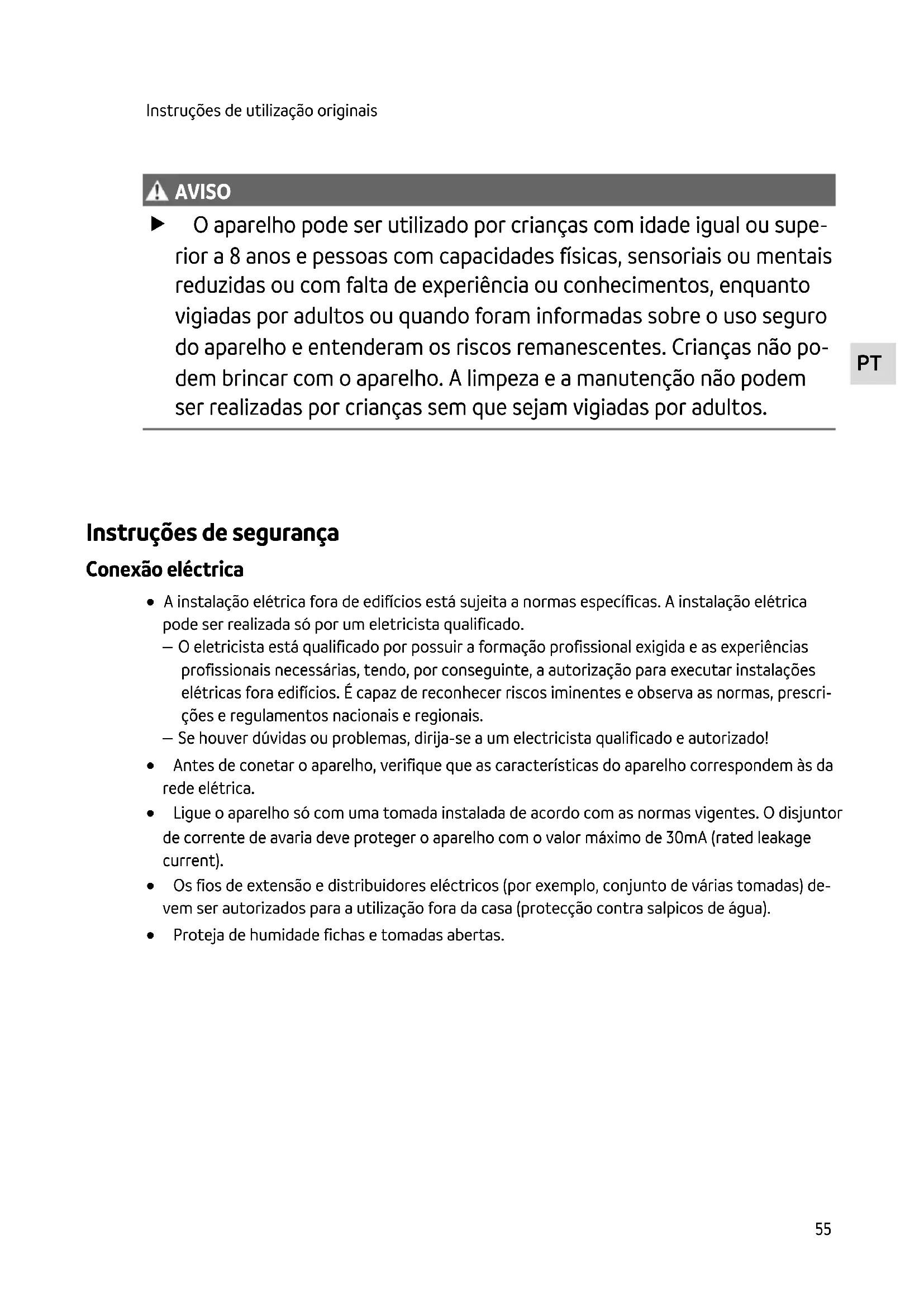 Instruções de utilização originais

AVISO

▶ O aparelho pode ser utilizado por crianças com idade igual ou superior a 8 anos e pessoas com capacidades físicas, sensoriais ou mentais reduzidas ou com falta de experiência ou conhecimentos, enquanto vigiadas por adultos ou quando foram informadas sobre o uso seguro do aparelho e entenderam os riscos remanescentes. Crianças não podem brincar com o aparelho. A limpeza e a manutenção não podem ser realizadas por crianças sem que sejam vigiadas por adultos.

PT

Instruções de segurança

Conexão eléctrica

• A instalação elétrica fora de edifícios está sujeita a normas específicas. A instalação elétrica pode ser realizada só por um eletricista qualificado.
– O eletricista está qualificado por possuir a formação profissional exigida e as experiências profissionais necessárias, tendo, por conseguinte, a autorização para executar instalações elétricas fora edifícios. É capaz de reconhecer riscos iminentes e observa as normas, prescrições e regulamentos nacionais e regionais.
– Se houver dúvidas ou problemas, dirija-se a um electricista qualificado e autorizado!

• Antes de conetar o aparelho, verifique que as características do aparelho correspondem às da rede elétrica.

• Ligue o aparelho só com uma tomada instalada de acordo com as normas vigentes. O disjuntor de corrente de avaria deve proteger o aparelho com o valor máximo de 30mA (rated leakage current).

• Os fios de extensão e distribuidores eléctricos (por exemplo, conjunto de várias tomadas) devem ser autorizados para a utilização fora da casa (protecção contra salpicos de água).

• Proteja de humidade fichas e tomadas abertas.

55